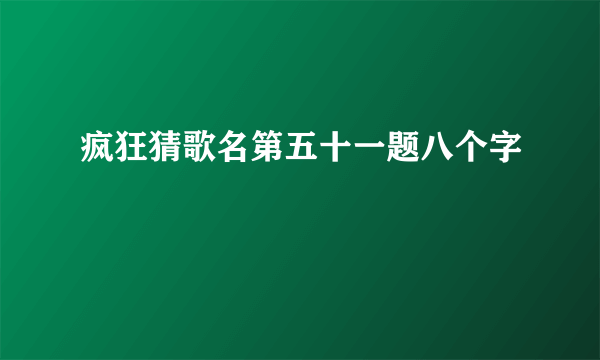 疯狂猜歌名第五十一题八个字